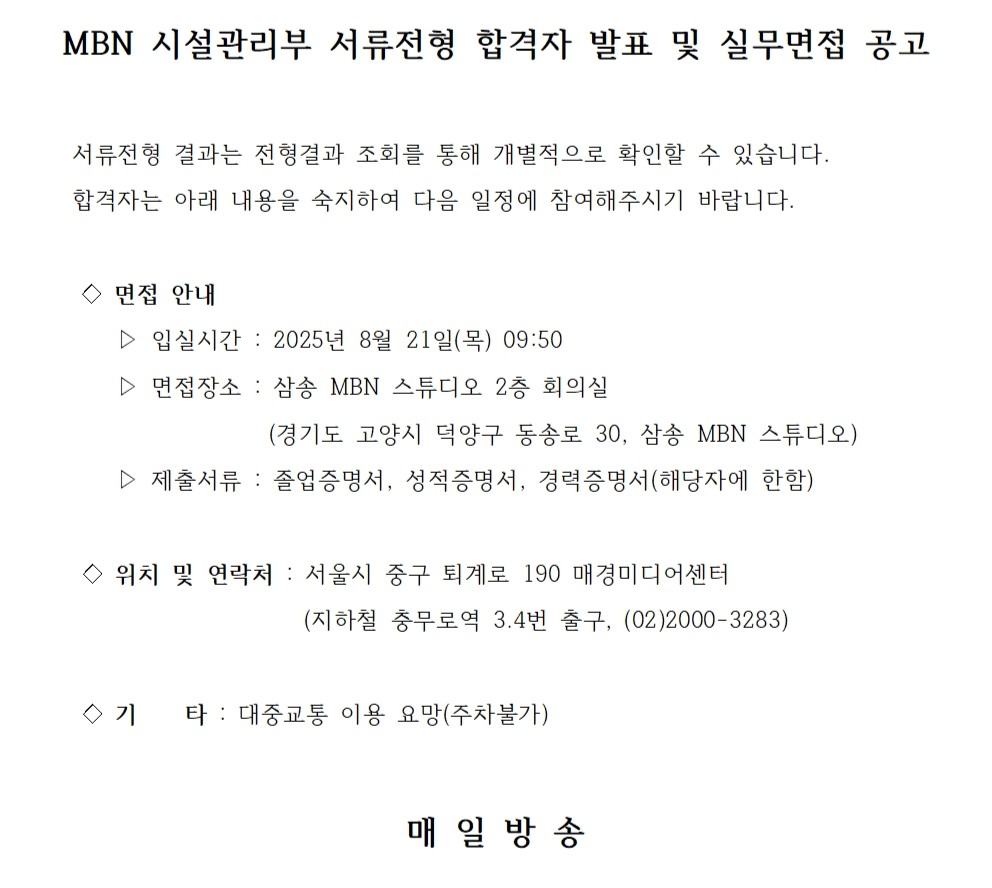 MBN 시설관리부 서류전형 합격자 발표 및 실무면접 공고

서류전형 결과는 전형결과 조회를 통해 개별적으로 확인할 수 있습니다.
합격자는 아래 내용을 숙지하여 다음 일정에 참여해주시기 바랍니다.

◇ 면접 안내
▷ 입실시간 : 2025년 8월 21일(목) 09:50
▷ 면접장소 : 삼송 MBN 스튜디오 2층 회의실
(경기도 고양시 덕양구 동송로 30, 삼송 MBN 스튜디오)
▷ 제출서류 : 졸업증명서, 성적증명서, 경력증명서(해당자에 한함)

◇ 위치 및 연락처 : 서울시 중구 퇴계로 190 매경미디어센터
(지하철 충무로역 3.4번 출구, (02)2000-3283)

◇ 기 타 : 대중교통 이용 요망(주차불가)

매 일 방 송